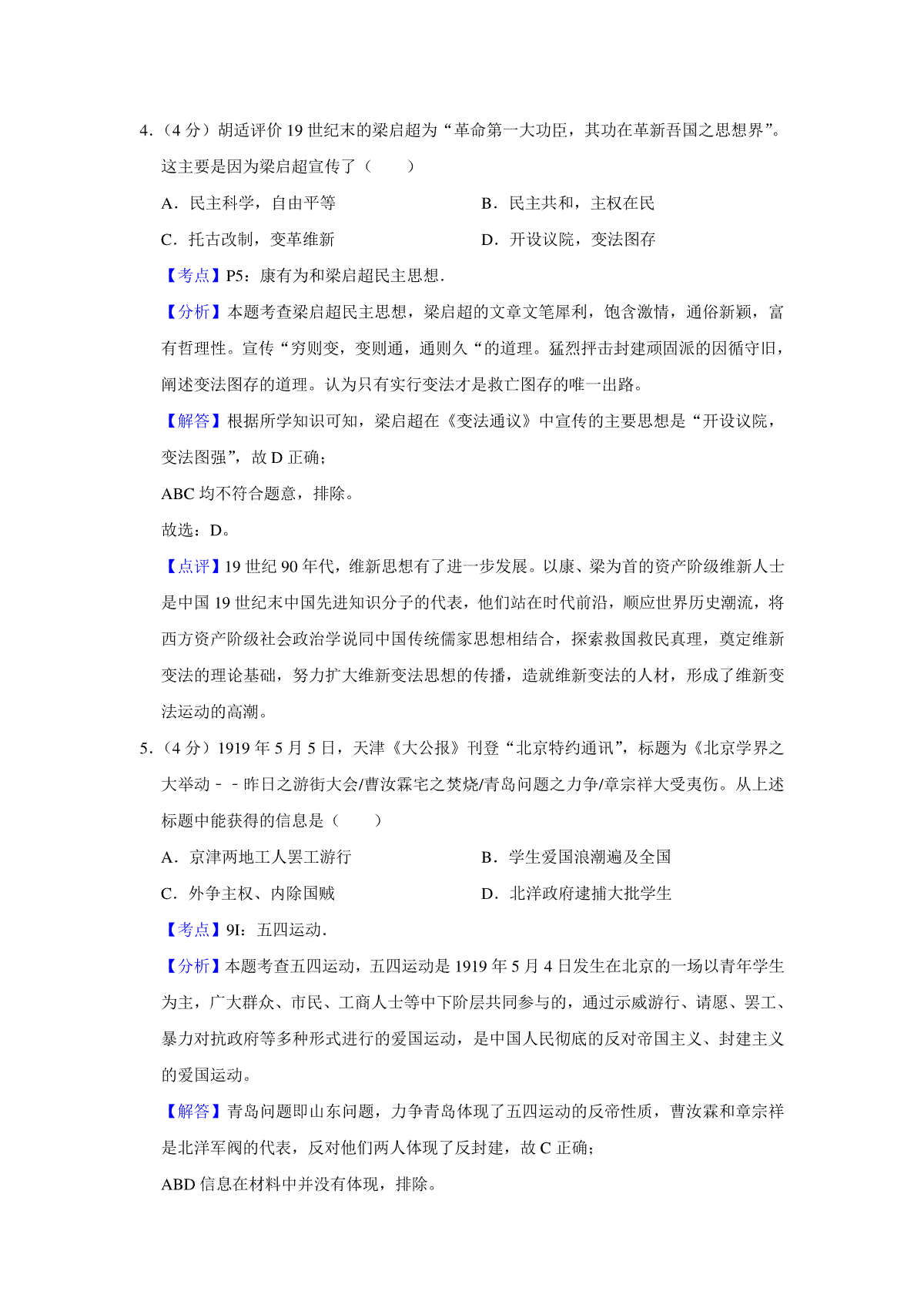 4．（4 分）胡适评价 19 世纪末的梁启超为“革命第一大功臣，其功在革新吾国之思想界”。这主要是因为梁启超宣传了（　　）

A．民主科学，自由平等

B．民主共和，主权在民

C．托古改制，变革维新

D．开设议院，变法图存

【考点】P5：康有为和梁启超民主思想．

【分析】本题考查梁启超民主思想，梁启超的文章文笔犀利，饱含激情，通俗新颖，富有哲理性。宣传“穷则变，变则通，通则久“的道理。猛烈抨击封建顽固派的因循守旧，阐述变法图存的道理。认为只有实行变法才是救亡图存的唯一出路。

【解答】根据所学知识可知，梁启超在《变法通议》中宣传的主要思想是“开设议院，变法图强”，故 D 正确；

ABC 均不符合题意，排除。

故选：D。

【点评】19 世纪 90 年代，维新思想有了进一步发展。以康、梁为首的资产阶级维新人士是中国 19 世纪末中国先进知识分子的代表，他们站在时代前沿，顺应世界历史潮流，将西方资产阶级社会政治学说同中国传统儒家思想相结合，探索救国救民真理，奠定维新变法的理论基础，努力扩大维新变法思想的传播，造就维新变法的人材，形成了维新变法运动的高潮。

5．（4 分）1919 年 5 月 5 日，天津《大公报》刊登“北京特约通讯”，标题为《北京学界之大举动－－昨日之游街大会/曹汝霖宅之焚烧/青岛问题之力争/章宗祥大受夷伤。从上述标题中能获得的信息是（　　）

A．京津两地工人罢工游行

B．学生爱国浪潮遍及全国

C．外争主权、内除国贼

D．北洋政府逮捕大批学生

【考点】9I：五四运动．

【分析】本题考查五四运动，五四运动是 1919 年 5 月 4 日发生在北京的一场以青年学生为主，广大群众、市民、工商人士等中下阶层共同参与的，通过示威游行、请愿、罢工、暴力对抗政府等多种形式进行的爱国运动，是中国人民彻底的反对帝国主义、封建主义的爱国运动。

【解答】青岛问题即山东问题，力争青岛体现了五四运动的反帝性质，曹汝霖和章宗祥是北洋军阀的代表，反对他们两人体现了反封建，故 C 正确；

ABD 信息在材料中并没有体现，排除。